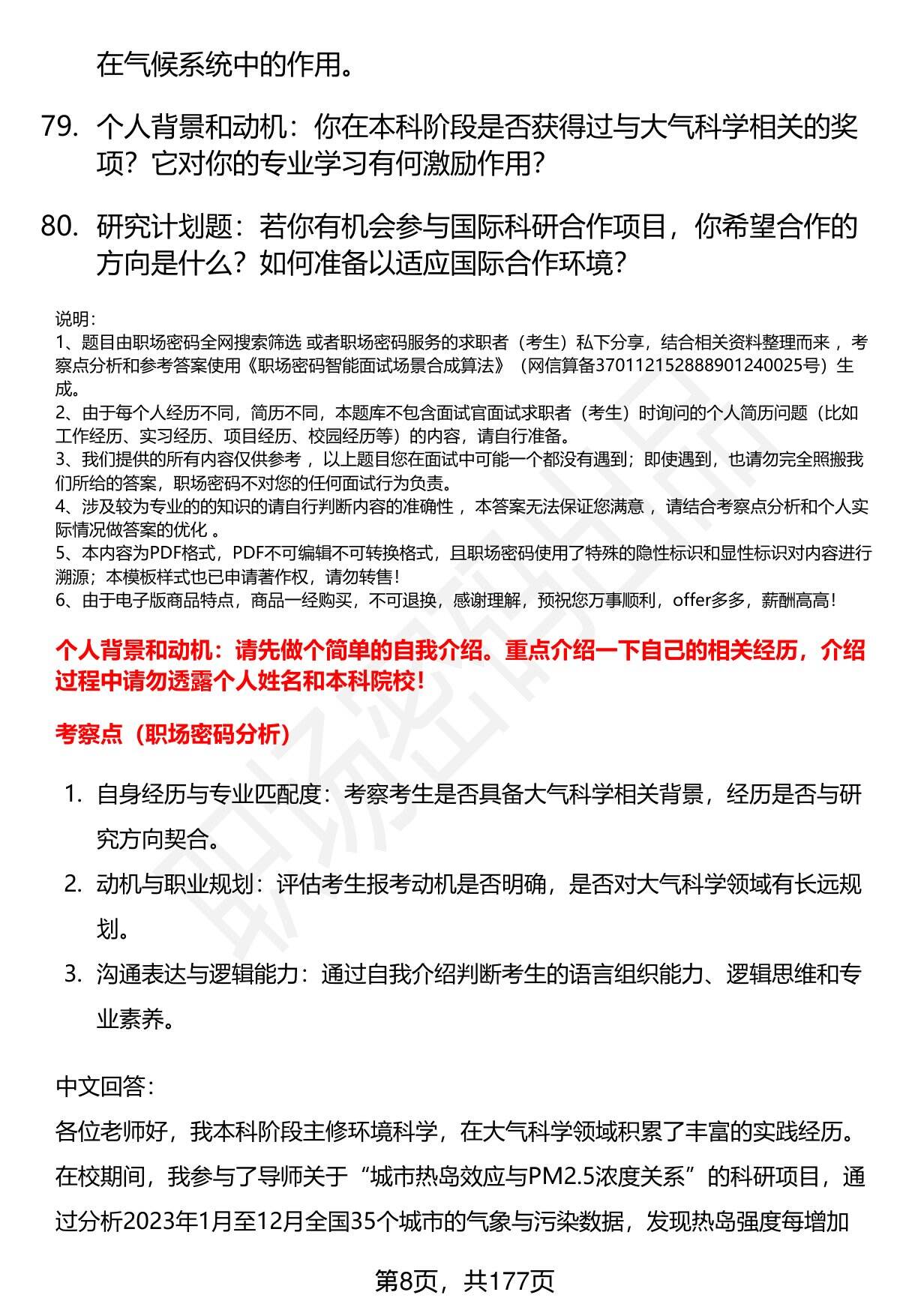 在气候系统中的作用。

79. 个人背景和动机：你在本科阶段是否获得过与大气科学相关的奖项？它对你的专业学习有何激励作用？

80. 研究计划题：若你有机会参与国际科研合作项目，你希望合作的方向是什么？如何准备以适应国际合作环境？

说明：
1、题目由职场密码全网搜索筛选 或者职场密码服务的求职者（考生）私下分享，结合相关资料整理而来 ，考察点分析和参考答案使用《职场密码智能面试场景合成算法》（网信算备370112152888901240025号）生成。
2、由于每个人经历不同，简历不同，本题库不包含面试官面试求职者（考生）时询问的个人简历问题（比如工作经历、实习经历、项目经历、校园经历等）的内容，请自行准备。
3、我们提供的所有内容仅供参考 ，以上题目您在面试中可能一个都没有遇到；即使遇到，也请勿完全照搬我们所给的答案，职场密码不对您的任何面试行为负责。
4、涉及较为专业的的知识的请自行判断内容的准确性 ，本答案无法保证您满意 ，请结合考察点分析和个人实际情况做答案的优化 。
5、本内容为PDF格式，PDF不可编辑不可转换格式，且职场密码使用了特殊的隐性标识和显性标识对内容进行溯源；本模板样式也已申请著作权，请勿转售！
6、由于电子版商品特点，商品一经购买，不可退换，感谢理解，预祝您万事顺利，offer多多，薪酬高高！

个人背景和动机：请先做个简单的自我介绍。重点介绍一下自己的相关经历，介绍过程中请勿透露个人姓名和本科院校！

考察点（职场密码分析）

1. 自身经历与专业匹配度：考察考生是否具备大气科学相关背景，经历是否与研究方向契合。
2. 动机与职业规划：评估考生报考动机是否明确，是否对大气科学领域有长远规划。
3. 沟通表达与逻辑能力：通过自我介绍判断考生的语言组织能力、逻辑思维和专业素养。

中文回答：
各位老师好，我本科阶段主修环境科学，在大气科学领域积累了丰富的实践经历。在校期间，我参与了导师关于“城市热岛效应与PM2.5浓度关系”的科研项目，通过分析2023年1月至12月全国35个城市的气象与污染数据，发现热岛强度每增加

第8页，共177页